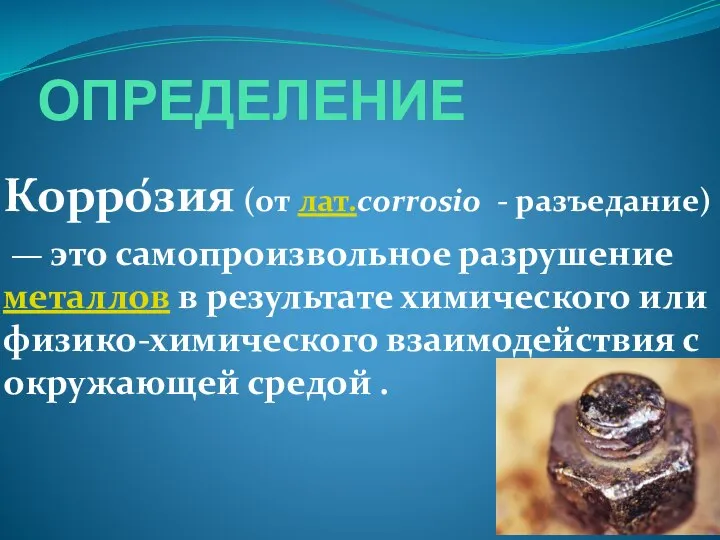 ОПРЕДЕЛЕНИЕ

Корро́зия (от лат.corrosio - разъедание) — это самопроизвольное разрушение металлов в результате химического или физико-химического взаимодействия с окружающей средой .